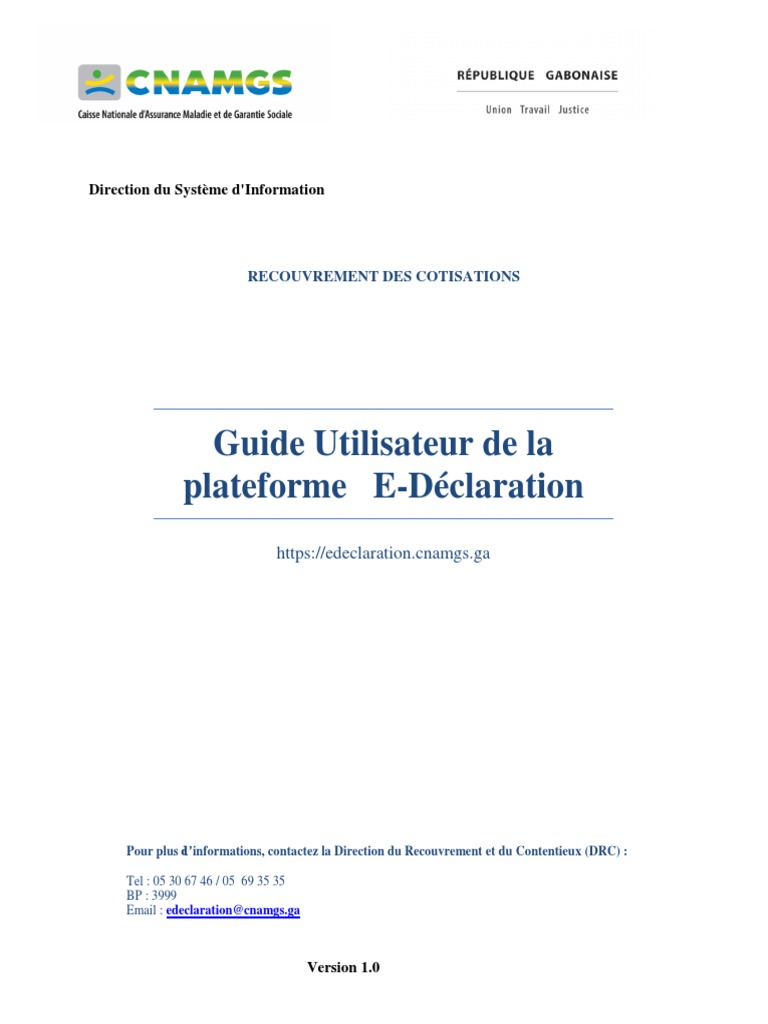 CNAMGS
Caisse Nationale d'Assurance Maladie et de Garantie Sociale

RÉPUBLIQUE GABONAISE
Union Travail Justice

Direction du Système d'Information

RECOUVREMENT DES COTISATIONS

Guide Utilisateur de la plateforme E-Déclaration

https://edeclaration.cnamgs.ga

Pour plus d'informations, contactez la Direction du Recouvrement et du Contentieux (DRC) :

Tel : 05 30 67 46 / 05 69 35 35
BP : 3999
Email : edeclaration@cnamgs.ga

Version 1.0